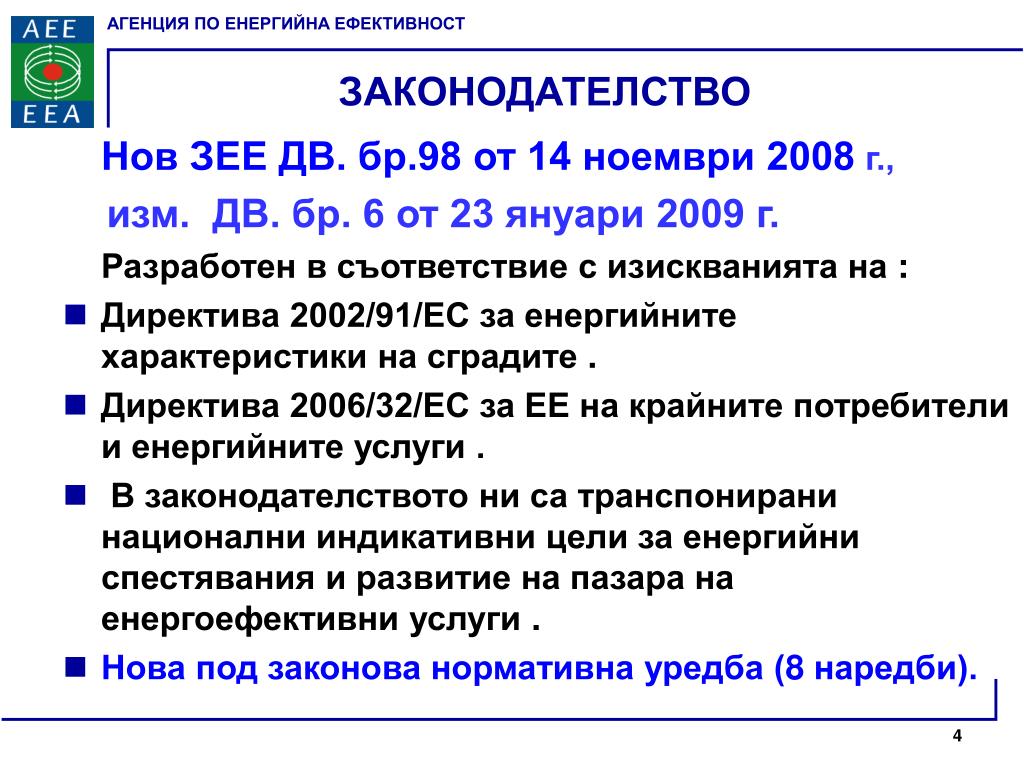 AEE
EEA

АГЕНЦИЯ ПО ЕНЕРГИЙНА ЕФЕКТИВНОСТ

ЗАКОНОДАТЕЛСТВО

Нов ЗЕЕ ДВ. бр.98 от 14 ноември 2008 г.,

изм. ДВ. бр. 6 от 23 януари 2009 г.

Разработен в съответствие с изискванията на :

Директива 2002/91/ЕС за енергийните характеристики на сградите .

Директива 2006/32/ЕС за ЕЕ на крайните потребители и енергийните услуги .

В законодателството ни са транспонирани национални индикативни цели за енергийни спестявания и развитие на пазара на енергоефективни услуги .

Нова под законова нормативна уредба (8 наредби).

4